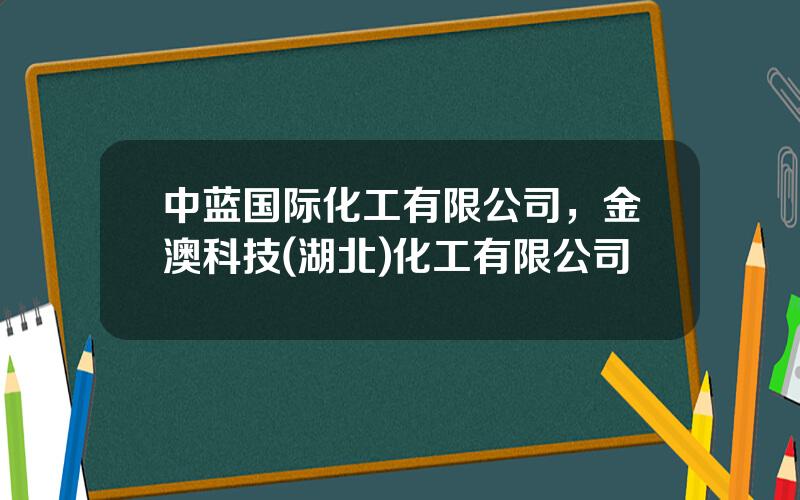 中蓝国际化工有限公司，金澳科技(湖北)化工有限公司